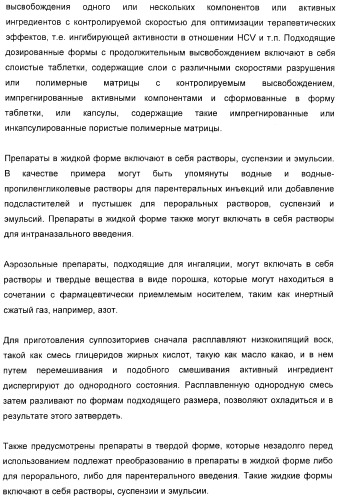 высвобождения одного или нескольких компонентов или активных ингредиентов с контролируемой скоростью для оптимизации терапевтических эффектов, т.е. ингибирующей активности в отношении HCV и т.п. Подходящие дозированные формы с продолжительным высвобождением включают в себя слоистые таблетки, содержащие слои с различными скоростями разрушения или полимерные матрицы с контролируемым высвобождением, импрегнированные активными компонентами и сформованные в форму таблетки, или капсулы, содержащие такие импрегнированные или инкапсулированные пористые полимерные матрицы.

Препараты в жидкой форме включают в себя растворы, суспензии и эмульсии. В качестве примера могут быть упомянуты водные и водные-пропиленгликолевые растворы для парентеральных инъекций или добавление подсластителей и пустышек для пероральных растворов, суспензий и эмульсий. Препараты в жидкой форме также могут включать в себя растворы для интраназального введения.

Аэрозольные препараты, подходящие для ингаляции, могут включать в себя растворы и твердые вещества в виде порошка, которые могут находиться в сочетании с фармацевтически приемлемым носителем, таким как инертный сжатый газ, например, азот.

Для приготовления суппозиториев сначала расплавляют низкокипящий воск, такой как смесь глицеридов жирных кислот, такую как масло какао, и в нем путем перемешивания и подобного смешивания активный ингредиент диспергируют до однородного состояния. Расплавленную однородную смесь затем разливают по формам подходящего размера, позволяют охладиться и в результате этого затвердеть.

Также предусмотрены препараты в твердой форме, которые незадолго перед использованием подлежат преобразованию в препараты в жидкой форме либо для перорального, либо для парентерального введения. Такие жидкие формы включают в себя растворы, суспензии и эмульсии.